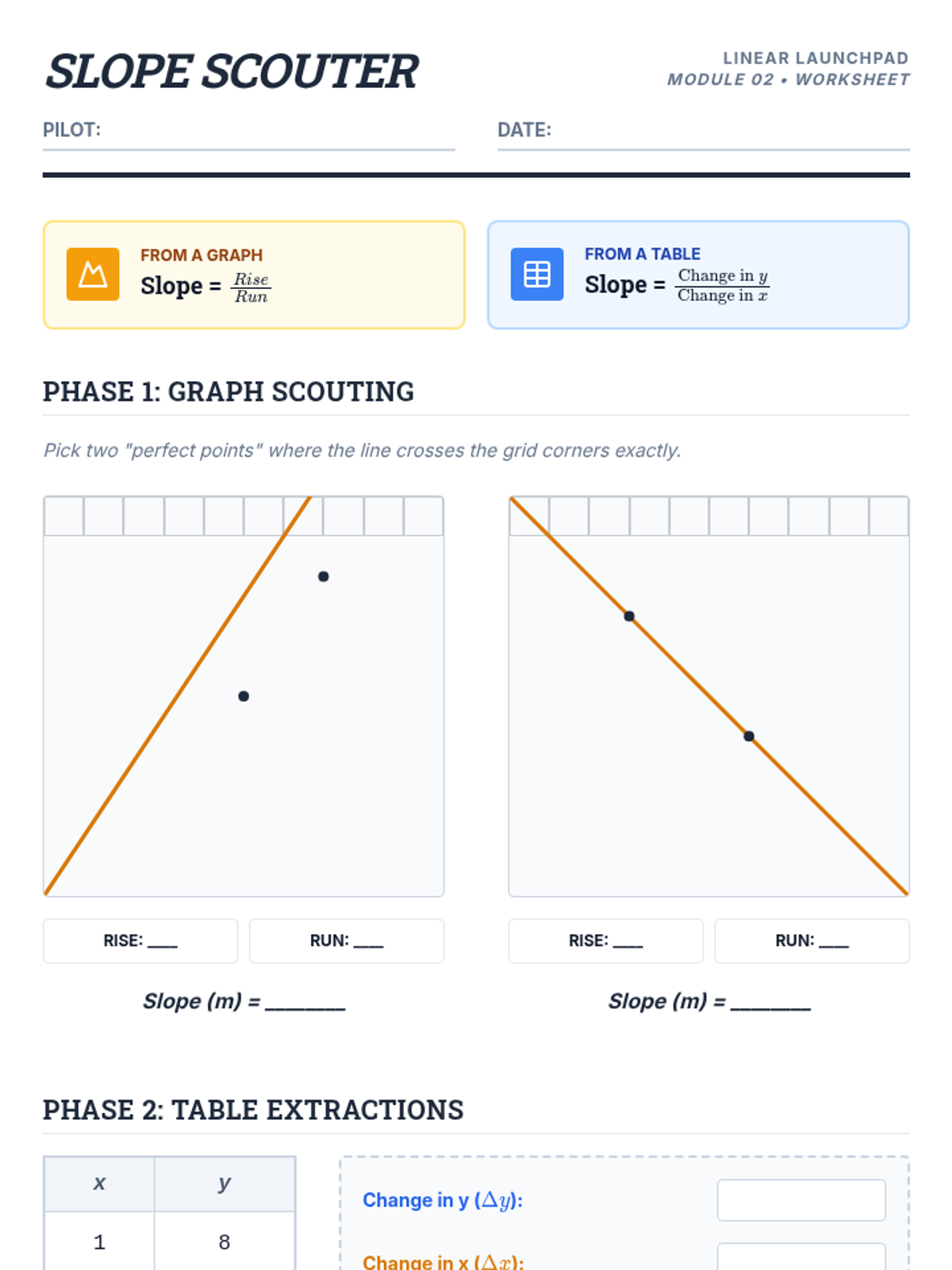 SLOPE SCOUTER

LINEAR LAUNCHPAD
MODULE 02 • WORKSHEET

PILOT: ____

DATE: ____

FROM A GRAPH
Slope = $\frac{Rise}{Run}$

FROM A TABLE
Slope = $\frac{\text{Change in } y}{\text{Change in } x}$

PHASE 1: GRAPH SCOUTING

Pick two "perfect points" where the line crosses the grid corners exactly.

RISE: ____

RUN: ____

Slope (m) = ____

RISE: ____

RUN: ____

Slope (m) = ____

PHASE 2: TABLE EXTRACTIONS

| x | y |
|---|---|
| 1 | 8 |

Change in y ($\Delta y$):

Change in x ($\Delta x$):